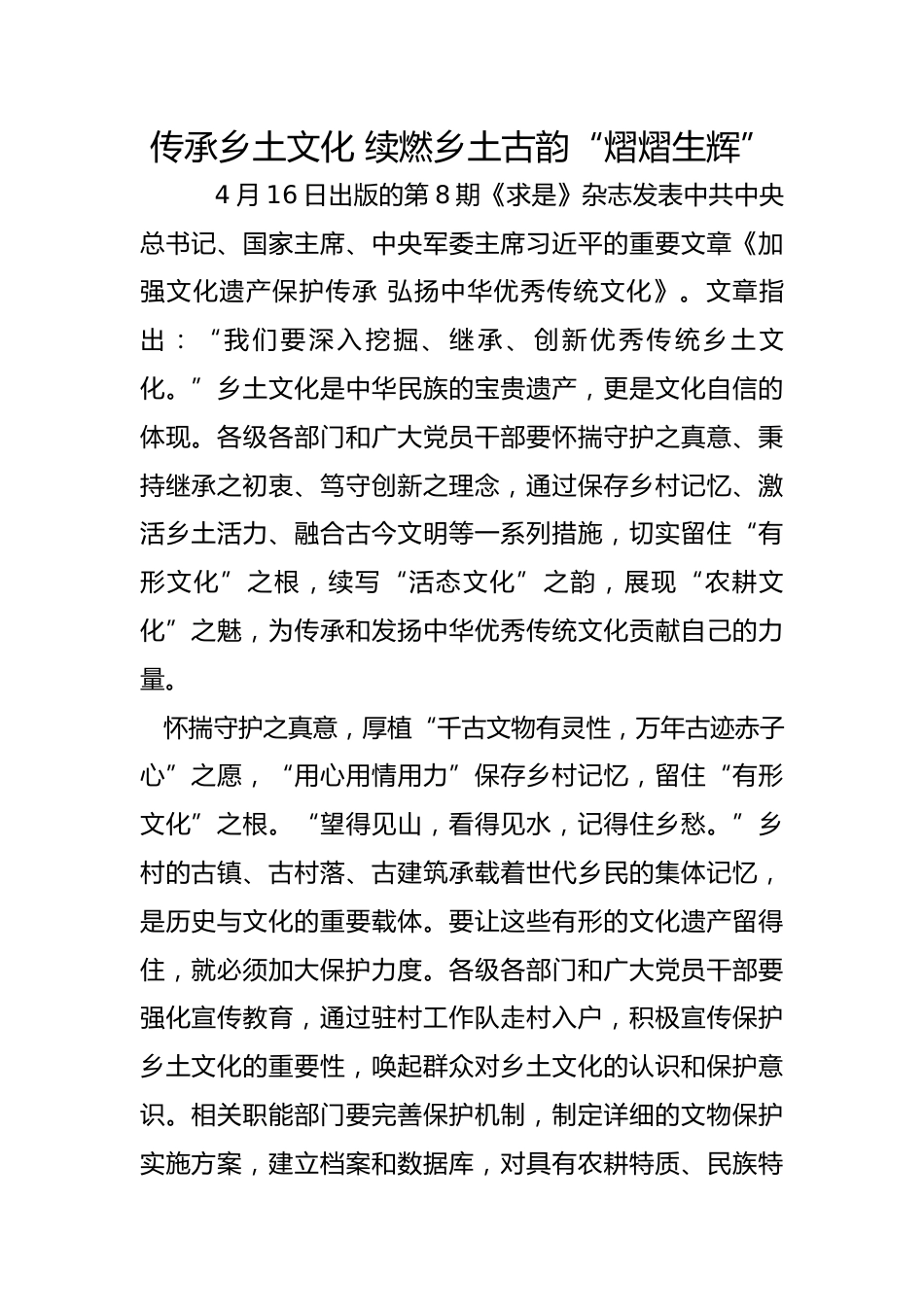 传承乡土文化 续燃乡土古韵“熠熠生辉”

4 月 16 日出版的第 8 期《求是》杂志发表中共中央总书记、国家主席、中央军委主席习近平的重要文章《加强文化遗产保护传承 弘扬中华优秀传统文化》。文章指出：“我们要深入挖掘、继承、创新优秀传统乡土文化。”乡土文化是中华民族的宝贵遗产，更是文化自信的体现。各级各部门和广大党员干部要怀揣守护之真意、秉持继承之初衷、笃守创新之理念，通过保存乡村记忆、激活乡土活力、融合古今文明等一系列措施，切实留住“有形文化”之根，续写“活态文化”之韵，展现“农耕文化”之魅，为传承和发扬中华优秀传统文化贡献自己的力量。

怀揣守护之真意，厚植“千古文物有灵性，万年古迹赤子心”之愿，“用心用情用力”保存乡村记忆，留住“有形文化”之根。“望得见山，看得见水，记得住乡愁。”乡村的古镇、古村落、古建筑承载着世代乡民的集体记忆，是历史与文化的重要载体。要让这些有形的文化遗产留得住，就必须加大保护力度。各级各部门和广大党员干部要强化宣传教育，通过驻村工作队走村入户，积极宣传保护乡土文化的重要性，唤起群众对乡土文化的认识和保护意识。相关职能部门要完善保护机制，制定详细的文物保护实施方案，建立档案和数据库，对具有农耕特质、民族特